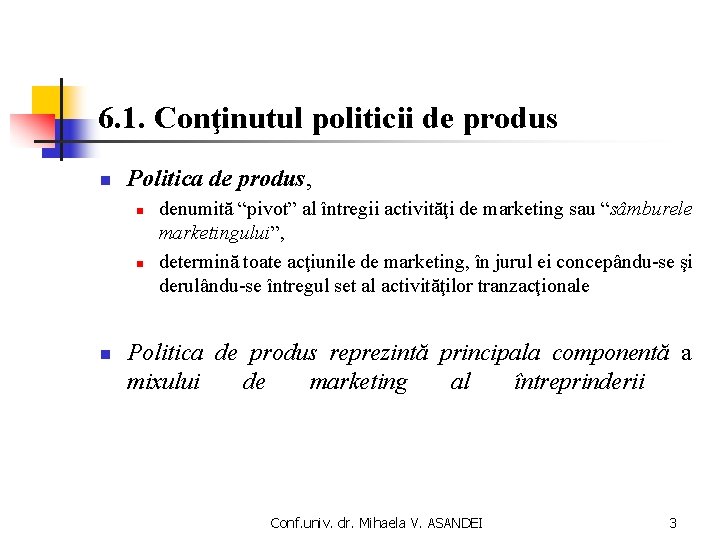 6.1. Conţinutul politicii de produs

• Politica de produs,
  • denumită "pivot" al întregii activităţi de marketing sau "sâmburele marketingului",
  • determină toate acţiunile de marketing, în jurul ei concepându-se şi derulându-se întregul set al activităţilor tranzacţionale

• Politica de produs reprezintă principala componentă a mixului de marketing al întreprinderii

Conf.univ. dr. Mihaela V. ASANDEI 3